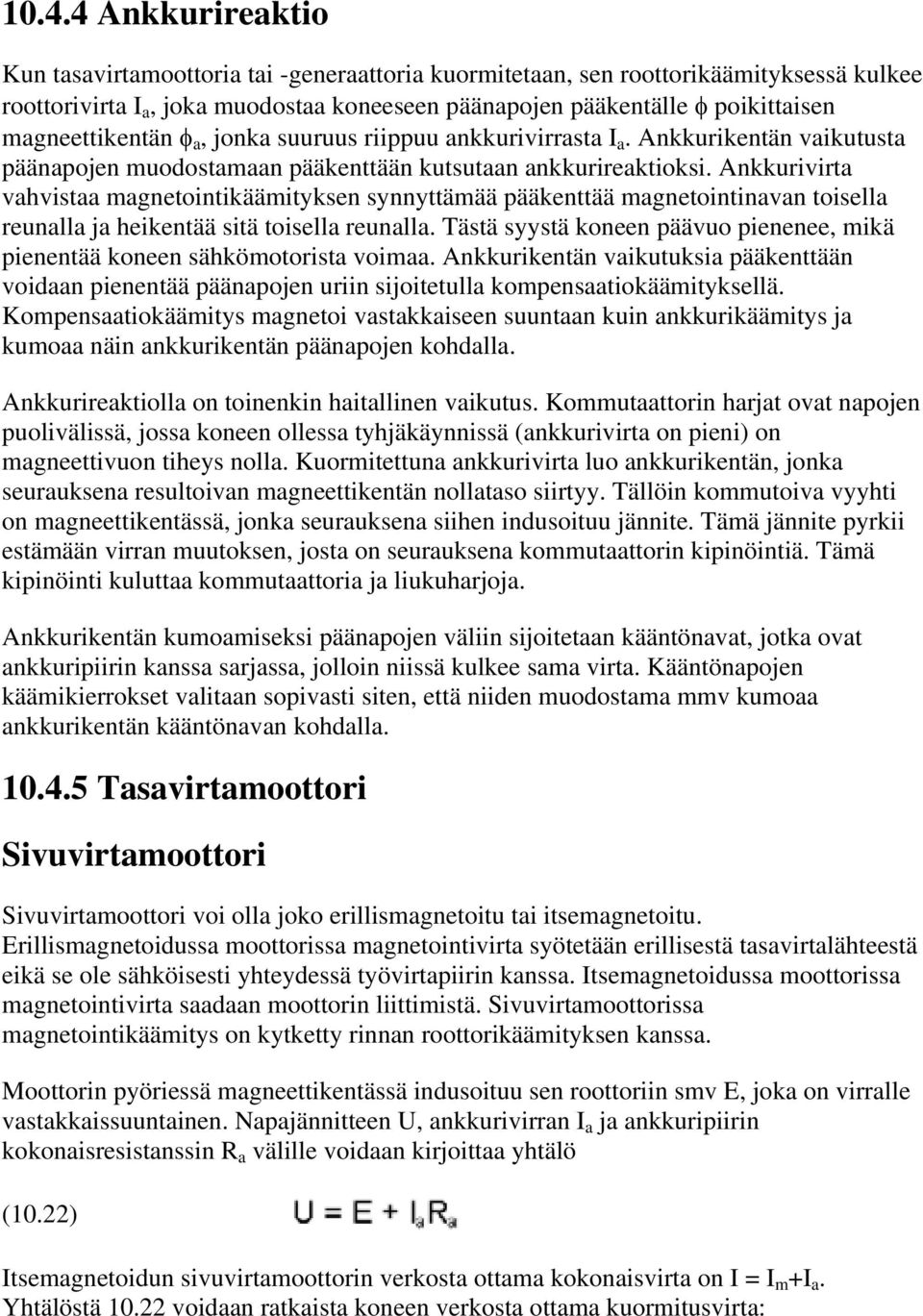 10.4.4 Ankkurireaktio

Kun tasavirtamoottoria tai -generaattoria kuormitetaan, sen roottorikäämityksessä kulkee roottorivirta $I_a$, joka muodostaa koneeseen päänapojen pääkentälle $\phi$ poikittaisen magneettikentän $\phi_a$, jonka suuruus riippuu ankkurivirrasta $I_a$. Ankkurikentän vaikutusta päänapojen muodostamaan pääkenttään kutsutaan ankkurireaktioksi. Ankkurivirta vahvistaa magnetointikäämityksen synnyttämää pääkenttää magnetointinavan toisella reunalla ja heikentää sitä toisella reunalla. Tästä syystä koneen päävuo pienenee, mikä pienentää koneen sähkömotorista voimaa. Ankkurikentän vaikutuksia pääkenttään voidaan pienentää päänapojen uriin sijoitetulla kompensaatiokäämityksellä. Kompensaatiokäämitys magnetoi vastakkaiseen suuntaan kuin ankkurikäämitys ja kumoaa näin ankkurikentän päänapojen kohdalla.

Ankkurireaktiolla on toinenkin haitallinen vaikutus. Kommutaattorin harjat ovat napojen puolivälissä, jossa koneen ollessa tyhjäkäynnissä (ankkurivirta on pieni) on magneettivuon tiheys nolla. Kuormitettuna ankkurivirta luo ankkurikentän, jonka seurauksena resultoivan magneettikentän nollataso siirtyy. Tällöin kommutoiva vyyhti on magneettikentässä, jonka seurauksena siihen indusoituu jännite. Tämä jännite pyrkii estämään virran muutoksen, josta on seurauksena kommutaattorin kipinöintiä. Tämä kipinöinti kuluttaa kommutaattoria ja liukuharjoja.

Ankkurikentän kumoamiseksi päänapojen väliin sijoitetaan kääntönavat, jotka ovat ankkuripiirin kanssa sarjassa, jolloin niissä kulkee sama virta. Kääntönapojen käämikierrokset valitaan sopivasti siten, että niiden muodostama mmv kumoaa ankkurikentän kääntönavan kohdalla.

10.4.5 Tasavirtamoottori

Sivuvirtamoottori

Sivuvirtamoottori voi olla joko erillismagnetoitu tai itsemagnetoitu. Erillismagnetoidussa moottorissa magnetointivirta syötetään erillisestä tasavirtalähteestä eikä se ole sähköisesti yhteydessä työvirtapiirin kanssa. Itsemagnetoidussa moottorissa magnetointivirta saadaan moottorin liittimistä. Sivuvirtamoottorissa magnetointikäämitys on kytketty rinnan roottorikäämityksen kanssa.

Moottorin pyöriessä magneettikentässä indusoituu sen roottoriin smv E, joka on virralle vastakkaissuuntainen. Napajännitteen U, ankkurivirran $I_a$ ja ankkuripiirin kokonaisresistanssin $R_a$ välille voidaan kirjoittaa yhtälö

(10.22) $U = E + I_a R_a$

Itsemagnetoidun sivuvirtamoottorin verkosta ottama kokonaisvirta on $I = I_m + I_a$. Yhtälöstä 10.22 voidaan ratkaista koneen verkosta ottama kuormitusvirta: